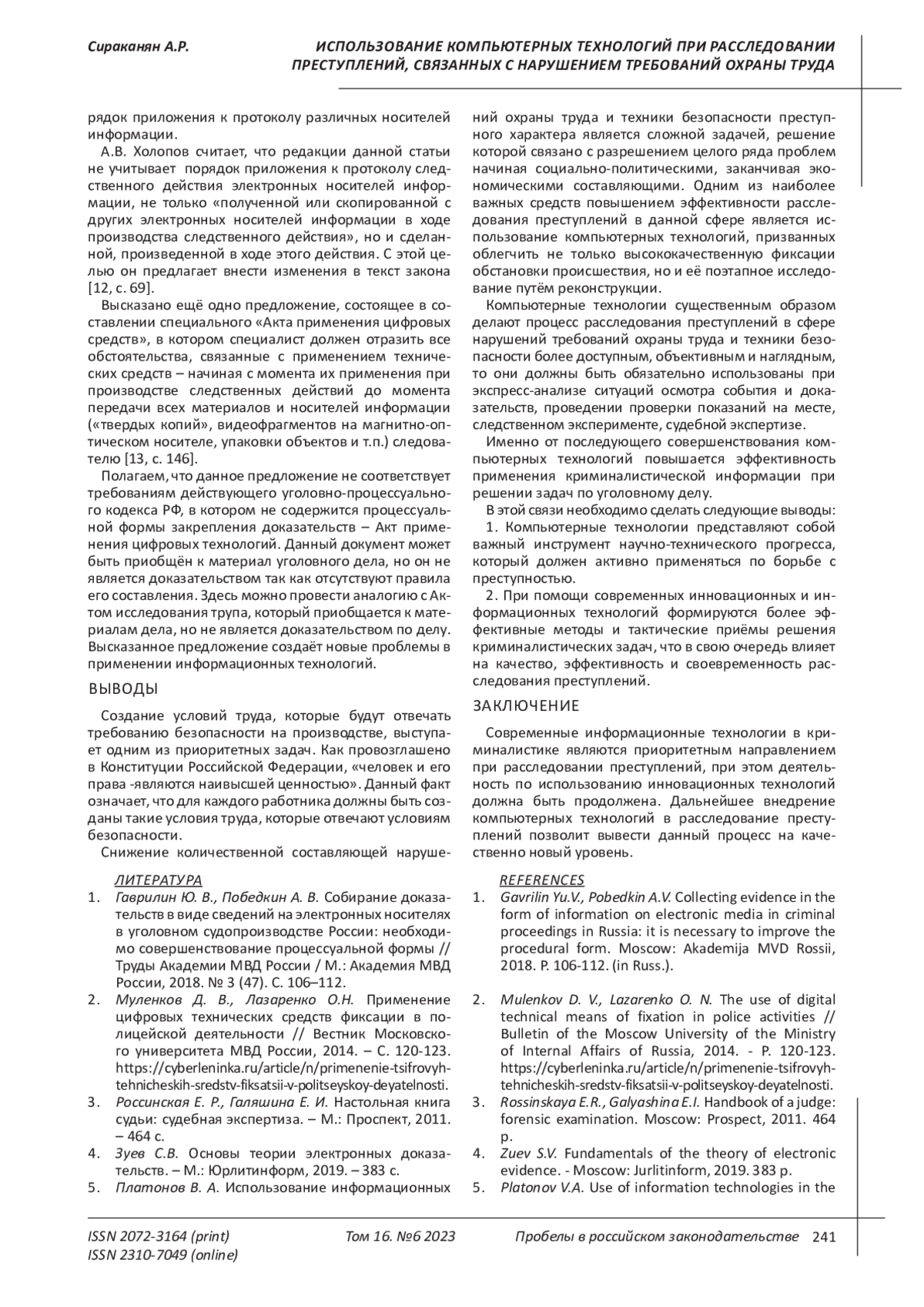 Сираканян А.Р.

ИСПОЛЬЗОВАНИЕ КОМПЬЮТЕРНЫХ ТЕХНОЛОГИЙ ПРИ РАССЛЕДОВАНИИ ПРЕСТУПЛЕНИЙ, СВЯЗАННЫХ С НАРУШЕНИЕМ ТРЕБОВАНИЙ ОХРАНЫ ТРУДА

рядок приложения к протоколу различных носителей информации.

А.В. Холопов считает, что редакции данной статьи не учитывает порядок приложения к протоколу следственного действия электронных носителей информации, не только «полученной или скопированной с других электронных носителей информации в ходе производства следственного действия», но и сделанной, произведенной в ходе этого действия. С этой целью он предлагает внести изменения в текст закона [12, с. 69].

Высказано ещё одно предложение, состоящее в составлении специального «Акта применения цифровых средств», в котором специалист должен отразить все обстоятельства, связанные с применением технических средств – начиная с момента их применения при производстве следственных действий до момента передачи всех материалов и носителей информации («твердых копий», видеофрагментов на магнитно-оптическом носителе, упаковки объектов и т.п.) следователю [13, с. 146].

Полагаем, что данное предложение не соответствует требованиям действующего уголовно-процессуального кодекса РФ, в котором не содержится процессуальной формы закрепления доказательств – Акт применения цифровых технологий. Данный документ может быть приобщён к материал уголовного дела, но он не является доказательством так как отсутствуют правила его составления. Здесь можно провести аналогию с Актом исследования трупа, который приобщается к материалам дела, но не является доказательством по делу. Высказанное предложение создаёт новые проблемы в применении информационных технологий.

ВЫВОДЫ

Создание условий труда, которые будут отвечать требованию безопасности на производстве, выступает одним из приоритетных задач. Как провозглашено в Конституции Российской Федерации, «человек и его права -являются наивысшей ценностью». Данный факт означает, что для каждого работника должны быть созданы такие условия труда, которые отвечают условиям безопасности.

Снижение количественной составляющей нарушений охраны труда и техники безопасности преступного характера является сложной задачей, решение которой связано с разрешением целого ряда проблем начиная социально-политическими, заканчивая экономическими составляющими. Одним из наиболее важных средств повышением эффективности расследования преступлений в данной сфере является использование компьютерных технологий, призванных облегчить не только высококачественную фиксации обстановки происшествия, но и её поэтапное исследование путём реконструкции.

Компьютерные технологии существенным образом делают процесс расследования преступлений в сфере нарушений требований охраны труда и техники безопасности более доступным, объективным и наглядным, то они должны быть обязательно использованы при экспресс-анализе ситуаций осмотра события и доказательств, проведении проверки показаний на месте, следственном эксперименте, судебной экспертизе.

Именно от последующего совершенствования компьютерных технологий повышается эффективность применения криминалистической информации при решении задач по уголовному делу.

В этой связи необходимо сделать следующие выводы:

1. Компьютерные технологии представляют собой важный инструмент научно-технического прогресса, который должен активно применяться по борьбе с преступностью.

2. При помощи современных инновационных и информационных технологий формируются более эффективные методы и тактические приёмы решения криминалистических задач, что в свою очередь влияет на качество, эффективность и своевременность расследования преступлений.

ЗАКЛЮЧЕНИЕ

Современные информационные технологии в криминалистике являются приоритетным направлением при расследовании преступлений, при этом деятельность по использованию инновационных технологий должна быть продолжена. Дальнейшее внедрение компьютерных технологий в расследование преступлений позволит вывести данный процесс на качественно новый уровень.

ЛИТЕРАТУРА

1. Гаврилин Ю. В., Победкин А. В. Собирание доказательств в виде сведений на электронных носителях в уголовном судопроизводстве России: необходимо совершенствование процессуальной формы // Труды Академии МВД России / М.: Академия МВД России, 2018. № 3 (47). С. 106–112.
2. Муленков Д. В., Лазаренко О.Н. Применение цифровых технических средств фиксации в полицейской деятельности // Вестник Московского университета МВД России, 2014. – С. 120-123. https://cyberleninka.ru/article/n/primenenie-tsifrovyh-tehnicheskih-sredstv-fiksatsii-v-politseyskoy-deyatelnosti.
3. Россинская Е. Р., Галяшина Е. И. Настольная книга судьи: судебная экспертиза. – М.: Проспект, 2011. – 464 с.
4. Зуев С.В. Основы теории электронных доказательств. – М.: Юрлитинформ, 2019. – 383 с.
5. Платонов В. А. Использование информационных

REFERENCES

1. Gavrilin Yu.V., Pobedkin A.V. Collecting evidence in the form of information on electronic media in criminal proceedings in Russia: it is necessary to improve the procedural form. Moscow: Akademija MVD Rossii, 2018. P. 106-112. (in Russ.).
2. Mulenkov D. V., Lazarenko O. N. The use of digital technical means of fixation in police activities // Bulletin of the Moscow University of the Ministry of Internal Affairs of Russia, 2014. - P. 120-123. https://cyberleninka.ru/article/n/primenenie-tsifrovyh-tehnicheskih-sredstv-fiksatsii-v-politseyskoy-deyatelnosti.
3. Rossinskaya E.R., Galyashina E.I. Handbook of a judge: forensic examination. Moscow: Prospect, 2011. 464 p.
4. Zuev S.V. Fundamentals of the theory of electronic evidence. - Moscow: Jurlitinform, 2019. 383 p.
5. Platonov V.A. Use of information technologies in the

ISSN 2072-3164 (print)
ISSN 2310-7049 (online)

Том 16. №6 2023

Пробелы в российском законодательстве 241